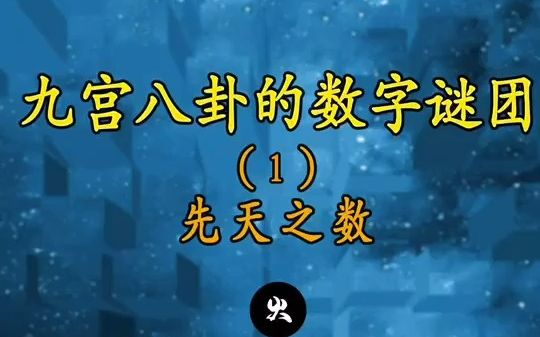 九宫八卦的数字谜团

（1）

先天之数

火